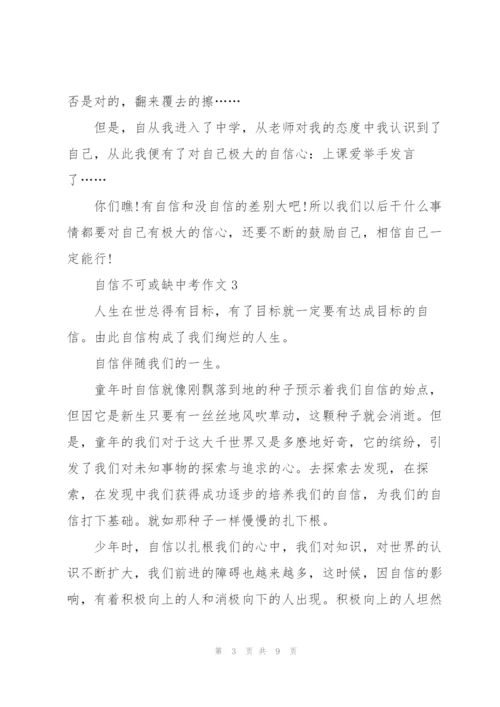 否是对的，翻来覆去的擦……

但是，自从我进入了中学，从老师对我的态度中我认识到了自己，从此我便有了对自己极大的自信心：上课爱举手发言了……

你们瞧!有自信和没自信的差别大吧!所以我们以后干什么事情都要对自己有极大的信心，还要不断的鼓励自己，相信自己一定能行!

自信不可或缺中考作文 3

人生在世总得有目标，有了目标就一定要有达成目标的自信。由此自信构成了我们绚烂的人生。

自信伴随我们的一生。

童年时自信就像刚飘落到地的种子预示着我们自信的始点，但因它是新生只要有一丝丝地风吹草动，这颗种子就会消逝。但是，童年的我们对于这大千世界又是多麽地好奇，它的缤纷，引发了我们对未知事物的探索与追求的心。去探索去发现，在探索，在发现中我们获得成功逐步的培养我们的自信，为我们的自信打下基础。就如那种子一样慢慢的扎下根。

少年时，自信以扎根我们的心中，我们对知识，对世界的认识不断扩大，我们前进的障碍也越来越多，这时候，因自信的影响，有着积极向上的人和消极向下的人出现。积极向上的人坦然

第 3 页 共 9 页